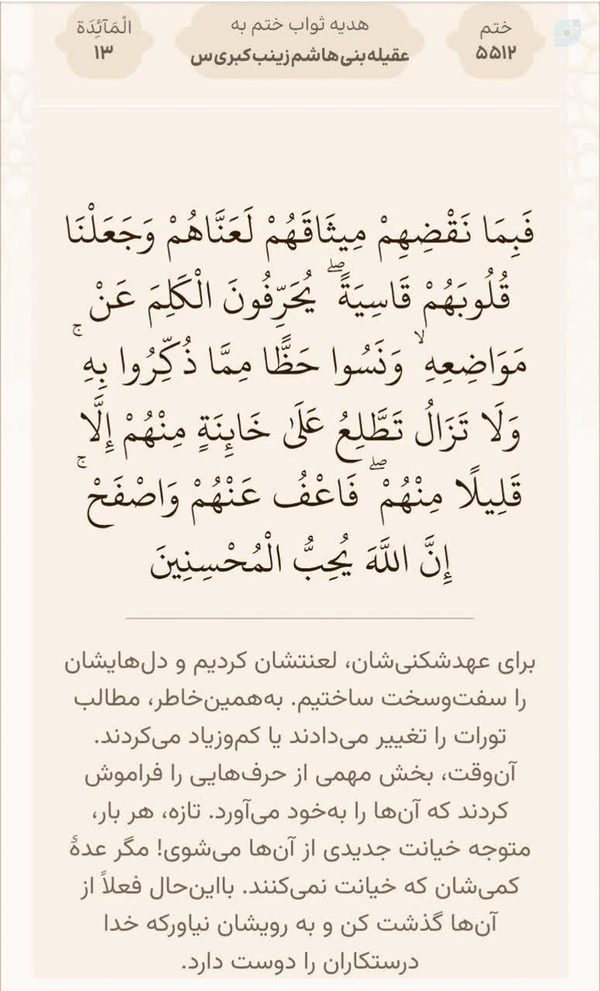 ختم
۵۵۱۲

هدیه ثواب ختم به
عقیله بنی هاشم زینب کبری س

الْمَائِدَة
۱۳

فَبِمَا نَقْضِهِمْ مِيثَاقَهُمْ لَعَنَّاهُمْ وَجَعَلْنَا قُلُوبَهُمْ قَاسِيَةً ۖ يُحَرِّفُونَ الْكَلِمَ عَنْ مَوَاضِعِهِ ۙ وَنَسُوا حَظًّا مِمَّا ذُكِّرُوا بِهِ ۚ وَلَا تَزَالُ تَطَّلِعُ عَلَىٰ خَائِنَةٍ مِنْهُمْ إِلَّا قَلِيلًا مِنْهُمْ ۖ فَاعْفُ عَنْهُمْ وَاصْفَحْ ۚ إِنَّ اللَّهَ يُحِبُّ الْمُحْسِنِينَ

برای عهدشکنی‌شان، لعنتشان کردیم و دل‌هایشان را سفت‌وسخت ساختیم. به‌همین‌خاطر، مطالب تورات را تغییر می‌دادند یا کم‌وزیاد می‌کردند. آن‌وقت، بخش مهمی از حرف‌هایی را فراموش کردند که آن‌ها را به‌خود می‌آورد. تازه، هر بار، متوجه خیانت جدیدی از آن‌ها می‌شوی! مگر عدهٔ کمی‌شان که خیانت نمی‌کنند. بااین‌حال فعلاً از آن‌ها گذشت کن و به رویشان نیاورکه خدا درستکاران را دوست دارد.